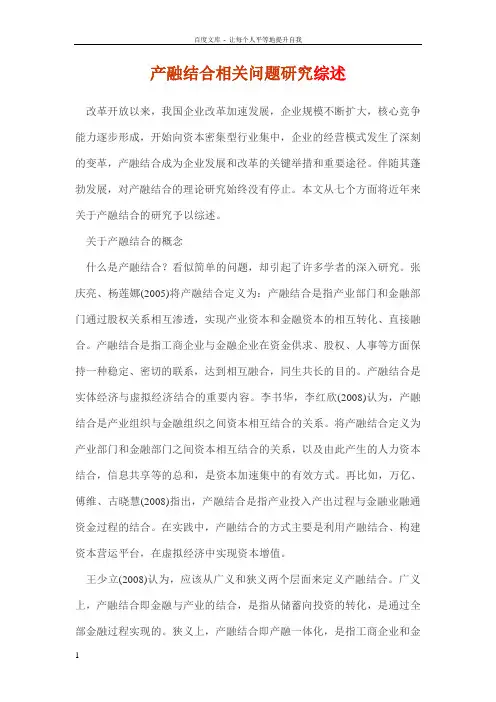 百度文库 - 让每个人平等地提升自我

产融结合相关问题研究综述

改革开放以来，我国企业改革加速发展，企业规模不断扩大，核心竞争能力逐步形成，开始向资本密集型行业集中，企业的经营模式发生了深刻的变革，产融结合成为企业发展和改革的关键举措和重要途径。伴随其蓬勃发展，对产融结合的理论研究始终没有停止。本文从七个方面将近年来关于产融结合的研究予以综述。

关于产融结合的概念

什么是产融结合？看似简单的问题，却引起了许多学者的深入研究。张庆亮、杨莲娜(2005)将产融结合定义为：产融结合是指产业部门和金融部门通过股权关系相互渗透，实现产业资本和金融资本的相互转化、直接融合。产融结合是指工商企业与金融企业在资金供求、股权、人事等方面保持一种稳定、密切的联系，达到相互融合，同生共长的目的。产融结合是实体经济与虚拟经济结合的重要内容。李书华，李红欣(2008)认为，产融结合是产业组织与金融组织之间资本相互结合的关系。将产融结合定义为产业部门和金融部门之间资本相互结合的关系，以及由此产生的人力资本结合，信息共享等的总和，是资本加速集中的有效方式。再比如，万亿、傅维、古晓慧(2008)指出，产融结合是指产业投入产出过程与金融业融通资金过程的结合。在实践中，产融结合的方式主要是利用产融结合、构建资本营运平台，在虚拟经济中实现资本增值。

王少立(2008)认为，应该从广义和狭义两个层面来定义产融结合。广义上，产融结合即金融与产业的结合，是指从储蓄向投资的转化，是通过全部金融过程实现的。狭义上，产融结合即产融一体化，是指工商企业和金

1